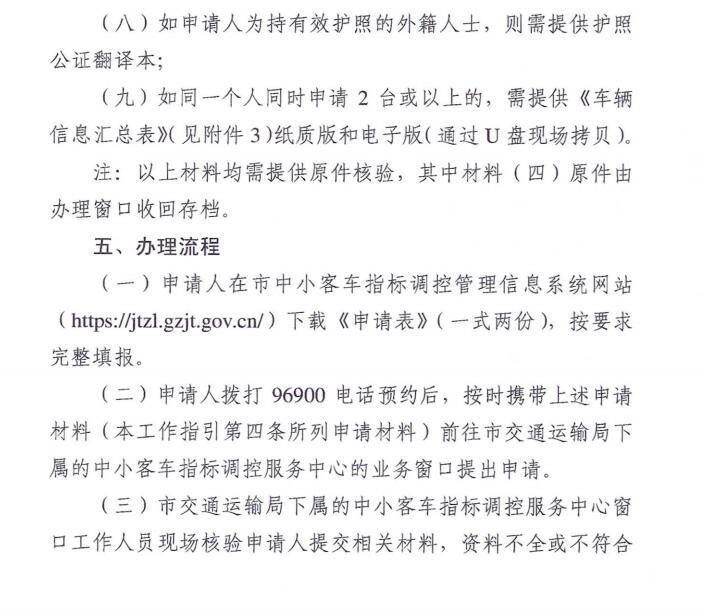 （八）如申请人为持有效护照的外籍人士，则需提供护照公证翻译本；

（九）如同一个人同时申请 2 台或以上的，需提供《车辆信息汇总表》（见附件 3）纸质版和电子版（通过 U 盘现场拷贝）。

注：以上材料均需提供原件核验，其中材料（四）原件由办理窗口收回存档。

五、办理流程

（一）申请人在市中小客车指标调控管理信息系统网站（https://jtzl.gzjt.gov.cn/）下载《申请表》（一式两份），按要求完整填报。

（二）申请人拨打 96900 电话预约后，按时携带上述申请材料（本工作指引第四条所列申请材料）前往市交通运输局下属的中小客车指标调控服务中心的业务窗口提出申请。

（三）市交通运输局下属的中小客车指标调控服务中心窗口工作人员现场核验申请人提交相关材料，资料不全或不符合